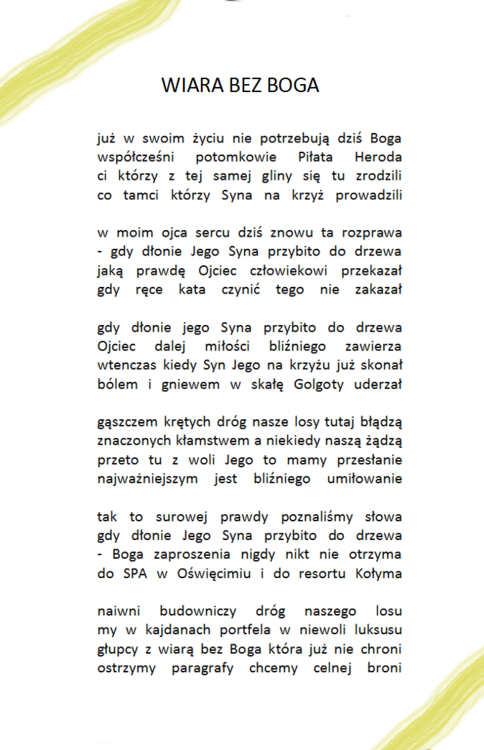 WIARA BEZ BOGA

już w swoim życiu nie potrzebują dziś Boga
współcześni potomkowie Piłata Heroda
ci którzy z tej samej gliny się tu zrodzili
co tamci którzy Syna na krzyż prowadzili

w moim ojca sercu dziś znowu ta rozprawa
- gdy dłonie Jego Syna przybito do drzewa
jaką prawdę Ojciec człowiekowi przekazał
gdy ręce kata czynić tego nie zakazał

gdy dłonie jego Syna przybito do drzewa
Ojciec dalej miłości bliźniego zawierza
wtenczas kiedy Syn Jego na krzyżu już skonał
bólem i gniewem w skałę Golgoty uderzał

gąszczem krętych dróg nasze losy tutaj błądzą
znaczonych kłamstwem a niekiedy naszą żądzą
przeto tu z woli Jego to mamy przesłanie
najważniejszym jest bliźniego umiłowanie

tak to surowej prawdy poznaliśmy słowa
gdy dłonie Jego Syna przybito do drzewa
- Boga zaproszenia nigdy nikt nie otrzyma
do SPA w Oświęcimiu i do resortu Kołyma

naiwni budowniczy dróg naszego losu
my w kajdanach portfela w niewoli luksusu
głupcy z wiarą bez Boga która już nie chroni
ostrzymy paragrafy chcemy celnej broni